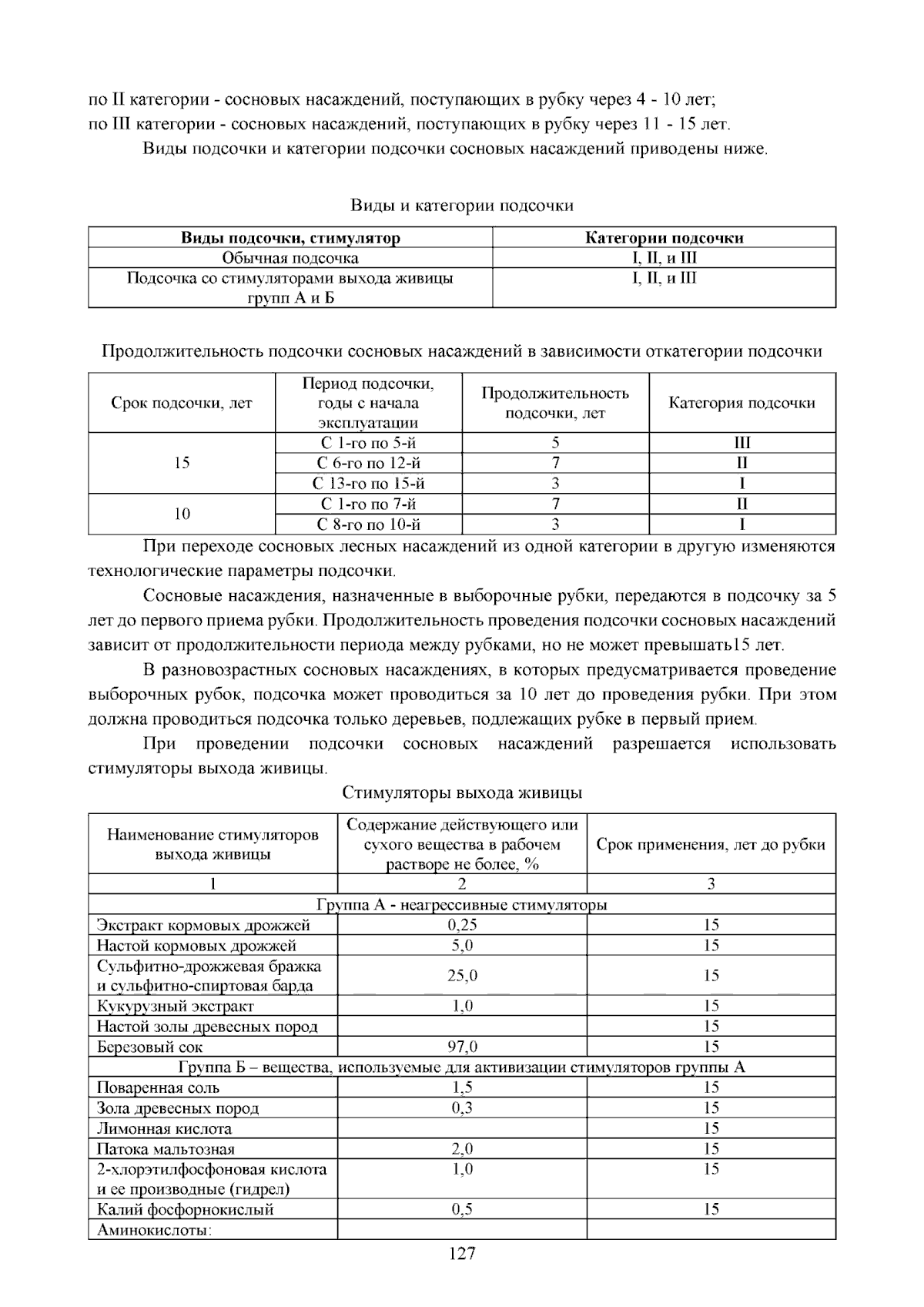 по II категории - сосновых насаждений, поступающих в рубку через 4 - 10 лет;
по III категории - сосновых насаждений, поступающих в рубку через 11 - 15 лет.

Виды подсочки и категории подсочки сосновых насаждений приводены ниже.

Виды и категории подсочки

| Виды подсочки, стимулятор | Категории подсочки |
|---|---|
| Обычная подсочка | I, II, и III |
| Подсочка со стимуляторами выхода живицы групп А и Б | I, II, и III |

Продолжительность подсочки сосновых насаждений в зависимости откатегории подсочки

| Срок подсочки, лет | Период подсочки, годы с начала эксплуатации | Продолжительность подсочки, лет | Категория подсочки |
|---|---|---|---|
| 15 | С 1-го по 5-й | 5 | III |
| | С 6-го по 12-й | 7 | II |
| | С 13-го по 15-й | 3 | I |
| 10 | С 1-го по 7-й | 7 | II |
| | С 8-го по 10-й | 3 | I |

При переходе сосновых лесных насаждений из одной категории в другую изменяются технологические параметры подсочки.

Сосновые насаждения, назначенные в выборочные рубки, передаются в подсочку за 5 лет до первого приема рубки. Продолжительность проведения подсочки сосновых насаждений зависит от продолжительности периода между рубками, но не может превышать15 лет.

В разновозрастных сосновых насаждениях, в которых предусматривается проведение выборочных рубок, подсочка может проводиться за 10 лет до проведения рубки. При этом должна проводиться подсочка только деревьев, подлежащих рубке в первый прием.

При проведении подсочки сосновых насаждений разрешается использовать стимуляторы выхода живицы.

Стимуляторы выхода живицы

| Наименование стимуляторов выхода живицы | Содержание действующего или сухого вещества в рабочем растворе не более, % | Срок применения, лет до рубки |
|---|---|---|
| 1 | 2 | 3 |
| Группа А - неагрессивные стимуляторы | | |
| Экстракт кормовых дрожжей | 0,25 | 15 |
| Настой кормовых дрожжей | 5,0 | 15 |
| Сульфитно-дрожжевая бражка и сульфитно-спиртовая барда | 25,0 | 15 |
| Кукурузный экстракт | 1,0 | 15 |
| Настой золы древесных пород | | 15 |
| Березовый сок | 97,0 | 15 |
| Группа Б – вещества, используемые для активизации стимуляторов группы А | | |
| Поваренная соль | 1,5 | 15 |
| Зола древесных пород | 0,3 | 15 |
| Лимонная кислота | | 15 |
| Патока мальтозная | 2,0 | 15 |
| 2-хлорэтилфосфоновая кислота и ее производные (гидрел) | 1,0 | 15 |
| Калий фосфорнокислый | 0,5 | 15 |
| Аминокислоты: | | |

127